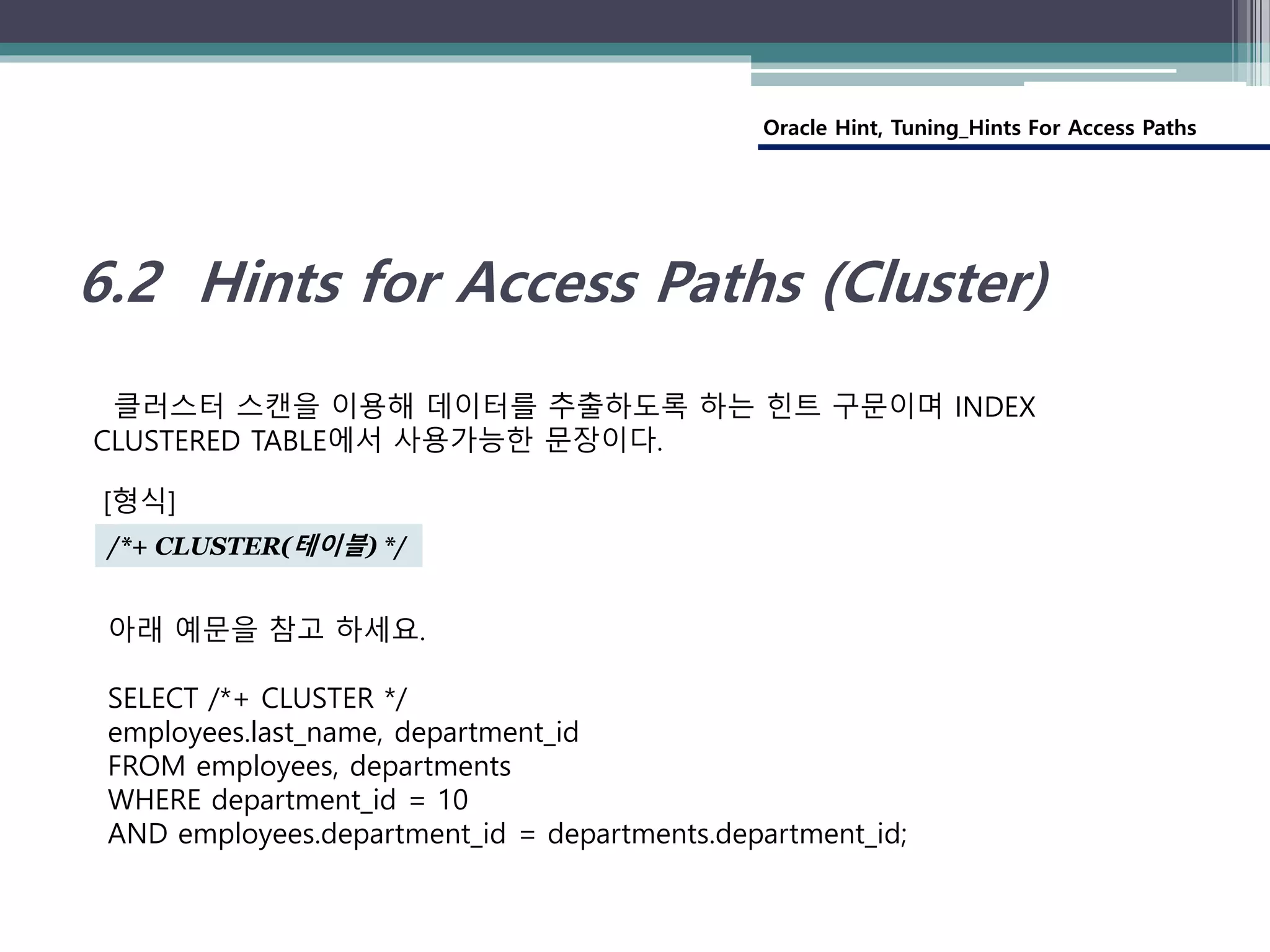 Oracle Hint, Tuning_Hints For Access Paths

6.2 Hints for Access Paths (Cluster)

클러스터 스캔을 이용해 데이터를 추출하도록 하는 힌트 구문이며 INDEX CLUSTERED TABLE에서 사용가능한 문장이다.

[형식]

/*+ CLUSTER(테이블) */

아래 예문을 참고 하세요.

SELECT /*+ CLUSTER */
employees.last_name, department_id
FROM employees, departments
WHERE department_id = 10
AND employees.department_id = departments.department_id;